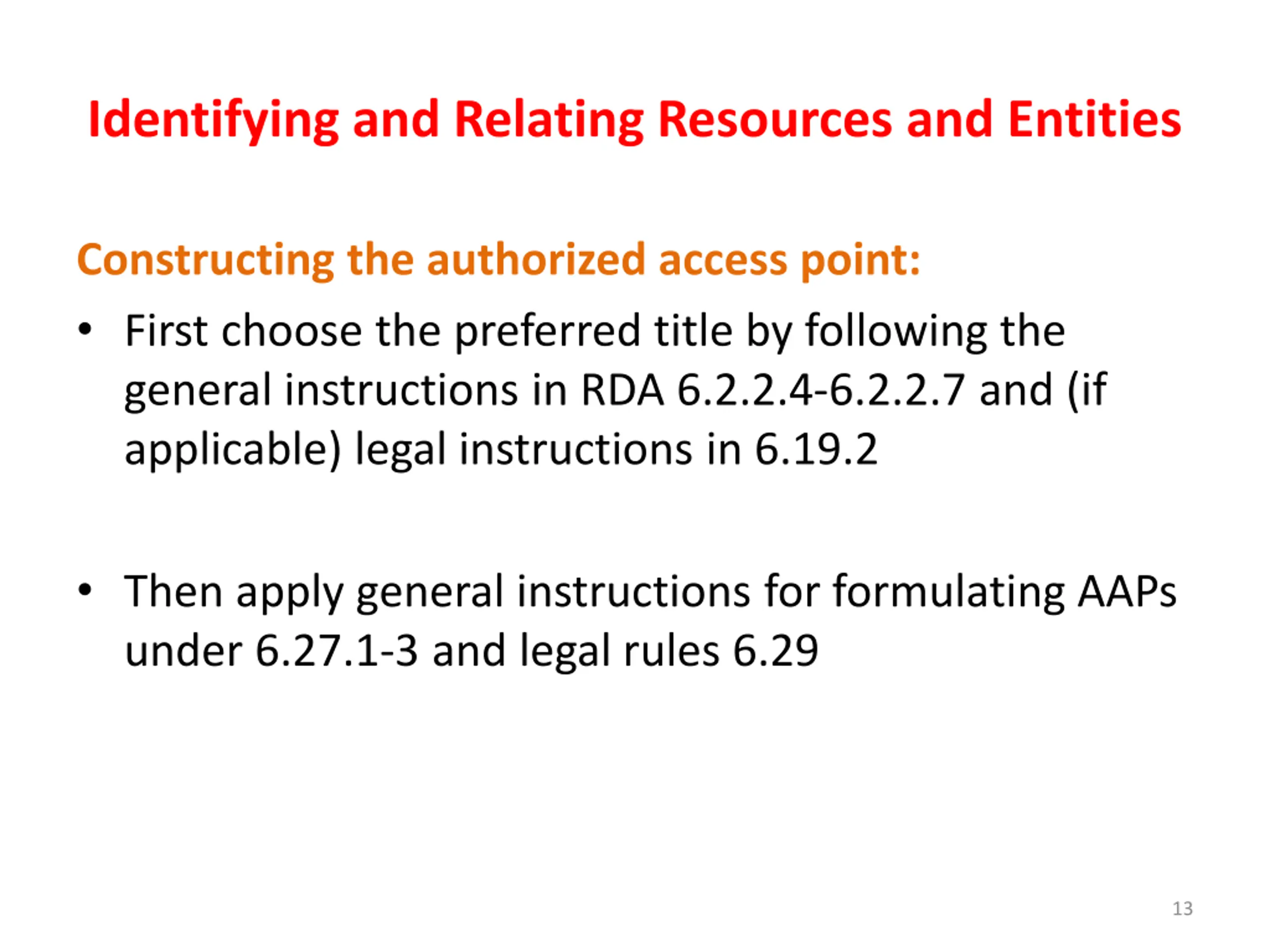 Identifying and Relating Resources and Entities

Constructing the authorized access point:

• First choose the preferred title by following the general instructions in RDA 6.2.2.4-6.2.2.7 and (if applicable) legal instructions in 6.19.2

• Then apply general instructions for formulating AAPs under 6.27.1-3 and legal rules 6.29

13